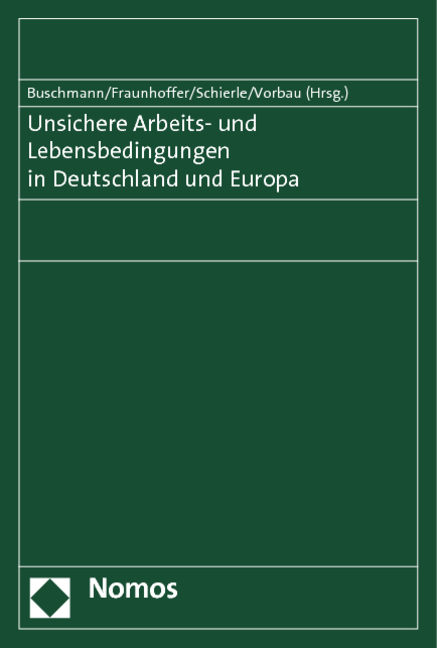 Buschmann/Fraunhoffer/Schierle/Vorbau (Hrsg.)

Unsichere Arbeits- und Lebensbedingungen in Deutschland und Europa

Nomos